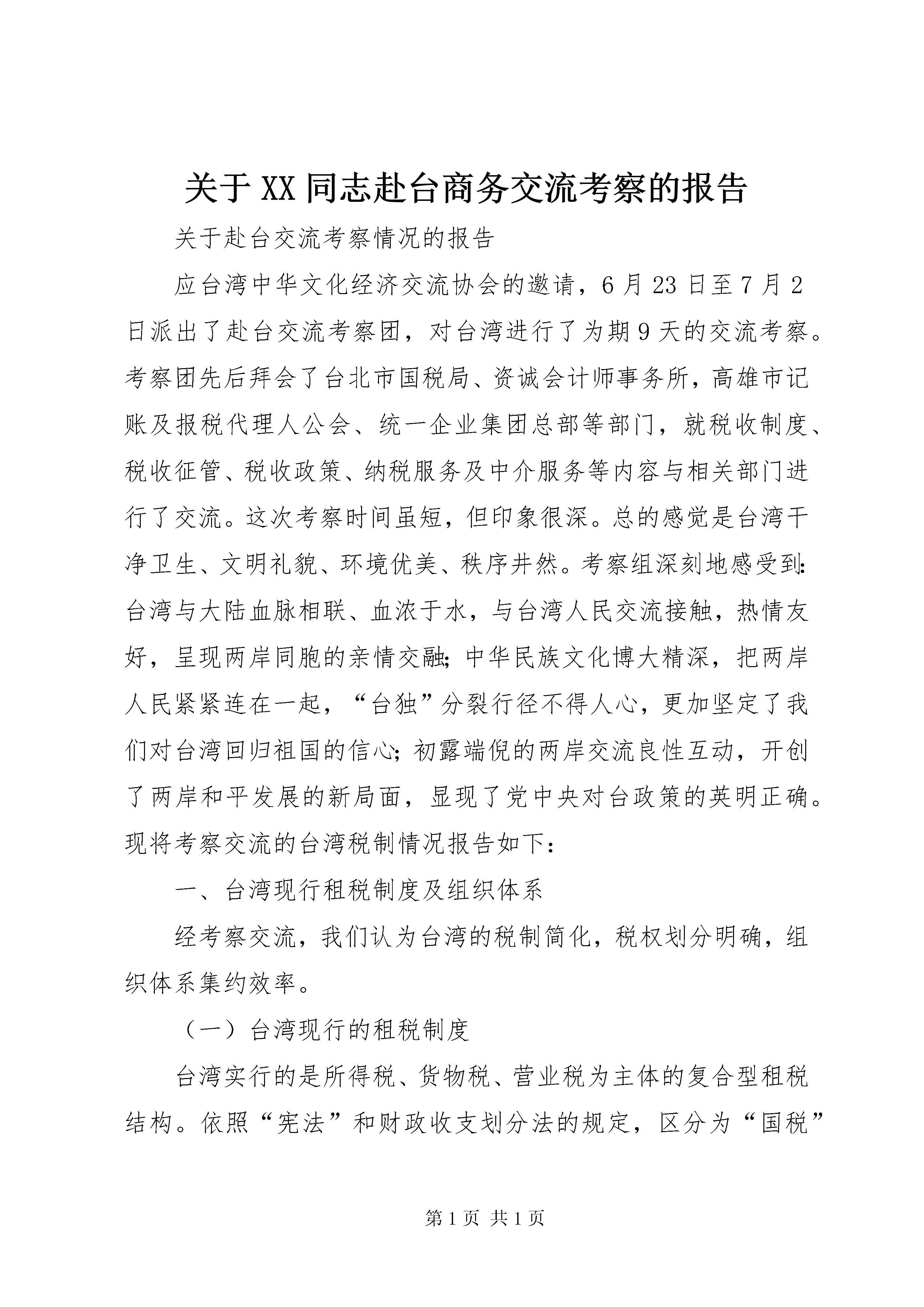 关于XX同志赴台商务交流考察的报告

关于赴台交流考察情况的报告

应台湾中华文化经济交流协会的邀请，6月23日至7月2日派出了赴台交流考察团，对台湾进行了为期9天的交流考察。考察团先后拜会了台北市国税局、资诚会计师事务所，高雄市记账及报税代理人公会、统一企业集团总部等部门，就税收制度、税收征管、税收政策、纳税服务及中介服务等内容与相关部门进行了交流。这次考察时间虽短，但印象很深。总的感觉是台湾干净卫生、文明礼貌、环境优美、秩序井然。考察组深刻地感受到：台湾与大陆血脉相联、血浓于水，与台湾人民交流接触，热情友好，呈现两岸同胞的亲情交融；中华民族文化博大精深，把两岸人民紧紧连在一起，“台独”分裂行径不得人心，更加坚定了我们对台湾回归祖国的信心；初露端倪的两岸交流良性互动，开创了两岸和平发展的新局面，显现了党中央对台政策的英明正确。现将考察交流的台湾税制情况报告如下：

一、台湾现行租税制度及组织体系

经考察交流，我们认为台湾的税制简化，税权划分明确，组织体系集约效率。

（一）台湾现行的租税制度

台湾实行的是所得税、货物税、营业税为主体的复合型租税结构。依照“宪法”和财政收支划分法的规定，区分为“国税”

第1页 共1页